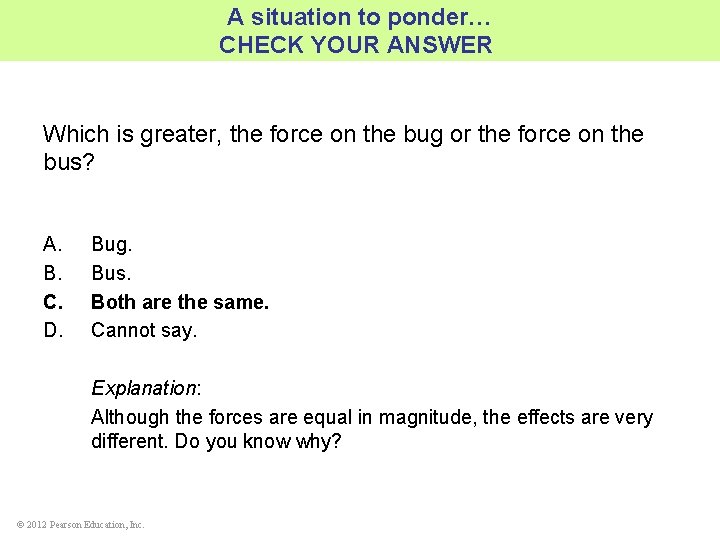 A situation to ponder…
CHECK YOUR ANSWER

Which is greater, the force on the bug or the force on the bus?

A. Bug.
B. Bus.
C. Both are the same.
D. Cannot say.

Explanation:
Although the forces are equal in magnitude, the effects are very different. Do you know why?

© 2012 Pearson Education, Inc.